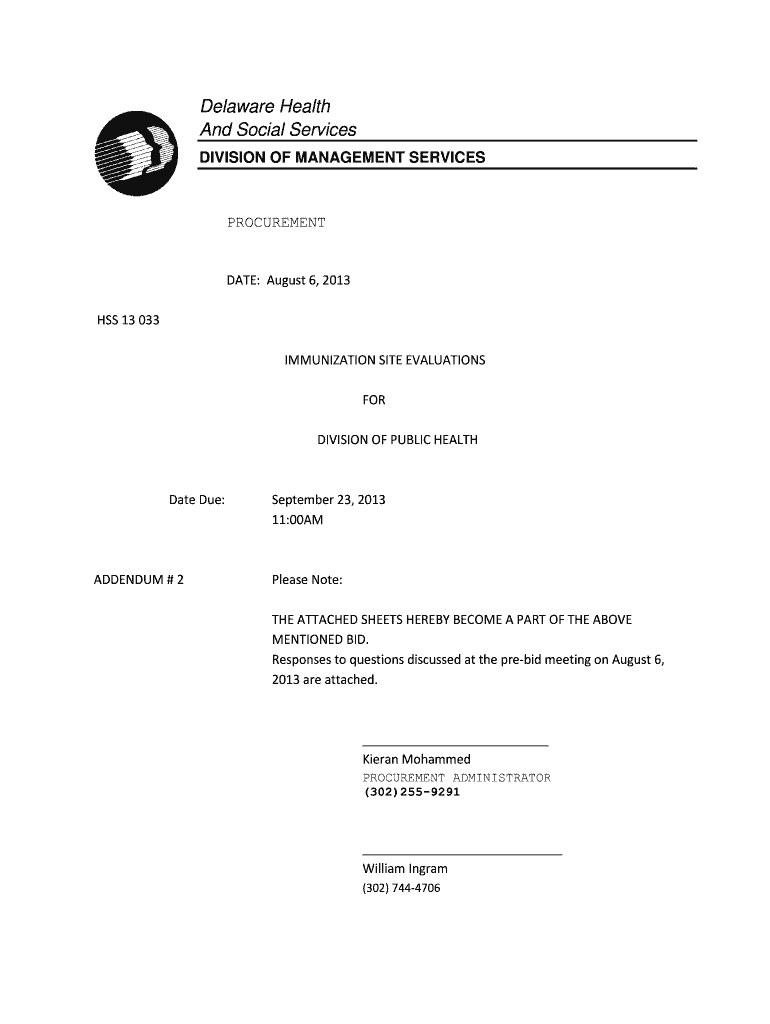 Delaware Health
And Social Services
DIVISION OF MANAGEMENT SERVICES

PROCUREMENT

DATE: August 6, 2013

HSS 13 033

IMMUNIZATION SITE EVALUATIONS

FOR

DIVISION OF PUBLIC HEALTH

Date Due: September 23, 2013
11:00AM

ADDENDUM # 2

Please Note:

THE ATTACHED SHEETS HEREBY BECOME A PART OF THE ABOVE MENTIONED BID.
Responses to questions discussed at the pre-bid meeting on August 6, 2013 are attached.

Kieran Mohammed
PROCUREMENT ADMINISTRATOR
(302)255-9291

William Ingram
(302) 744-4706